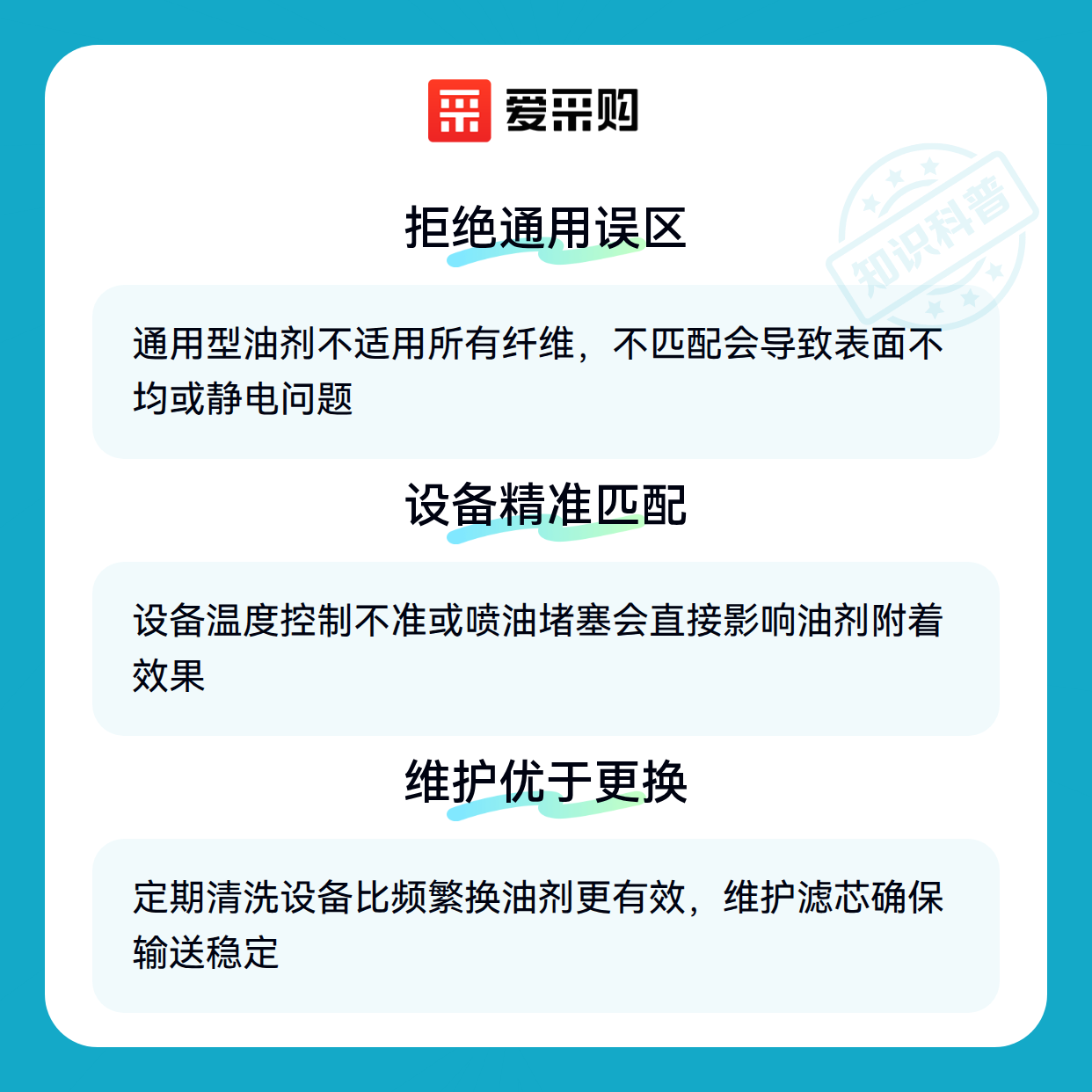 爱采购

拒绝通用误区

通用型油剂不适用所有纤维，不匹配会导致表面不均或静电问题

设备精准匹配

设备温度控制不准或喷油堵塞会直接影响油剂附着效果

维护优于更换

定期清洗设备比频繁换油剂更有效，维护滤芯确保输送稳定

知识科普